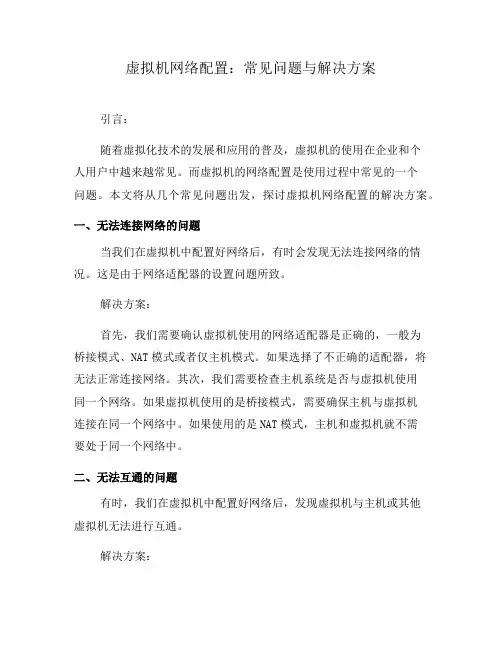 虚拟机网络配置：常见问题与解决方案

引言：

随着虚拟化技术的发展和应用的普及，虚拟机的使用在企业和个人用户中越来越常见。而虚拟机的网络配置是使用过程中常见的一个问题。本文将从几个常见问题出发，探讨虚拟机网络配置的解决方案。

一、无法连接网络的问题

当我们在虚拟机中配置好网络后，有时会发现无法连接网络的情况。这是由于网络适配器的设置问题所致。

解决方案：

首先，我们需要确认虚拟机使用的网络适配器是正确的，一般为桥接模式、NAT 模式或者仅主机模式。如果选择了不正确的适配器，将无法正常连接网络。其次，我们需要检查主机系统是否与虚拟机使用同一个网络。如果虚拟机使用的是桥接模式，需要确保主机与虚拟机连接在同一个网络中。如果使用的是 NAT 模式，主机和虚拟机就不需要处于同一个网络中。

二、无法互通的问题

有时，我们在虚拟机中配置好网络后，发现虚拟机与主机或其他虚拟机无法进行互通。

解决方案：